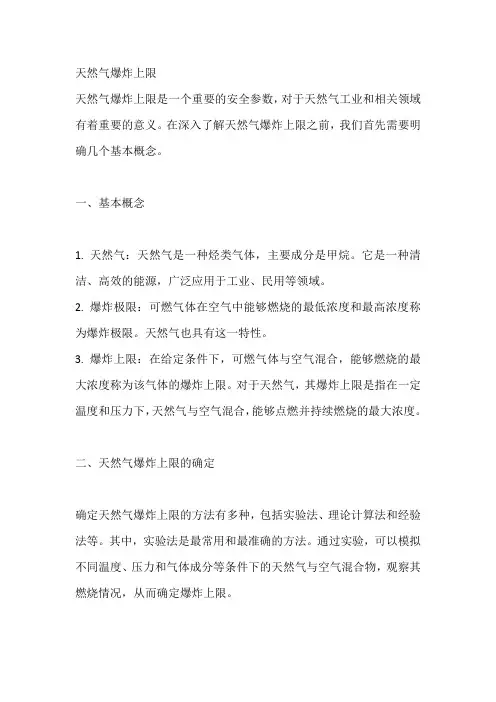 天然气爆炸上限

天然气爆炸上限是一个重要的安全参数，对于天然气工业和相关领域有着重要的意义。在深入了解天然气爆炸上限之前，我们首先需要明确几个基本概念。

一、基本概念

1. 天然气：天然气是一种烃类气体，主要成分是甲烷。它是一种清洁、高效的能源，广泛应用于工业、民用等领域。

2. 爆炸极限：可燃气体在空气中能够燃烧的最低浓度和最高浓度称为爆炸极限。天然气也具有这一特性。

3. 爆炸上限：在给定条件下，可燃气体与空气混合，能够燃烧的最大浓度称为该气体的爆炸上限。对于天然气，其爆炸上限是指在一定温度和压力下，天然气与空气混合，能够点燃并持续燃烧的最大浓度。

二、天然气爆炸上限的确定

确定天然气爆炸上限的方法有多种，包括实验法、理论计算法和经验法等。其中，实验法是最常用和最准确的方法。通过实验，可以模拟不同温度、压力和气体成分等条件下的天然气与空气混合物，观察其燃烧情况，从而确定爆炸上限。